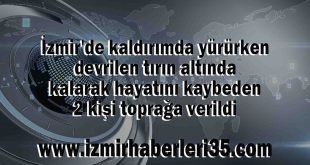 İzmir'de kaldırımda yürürken devrilen tırın altında kalarak hayatını kaybeden 2 kişi toprağa verildi

www.izmirhaberleri35.com